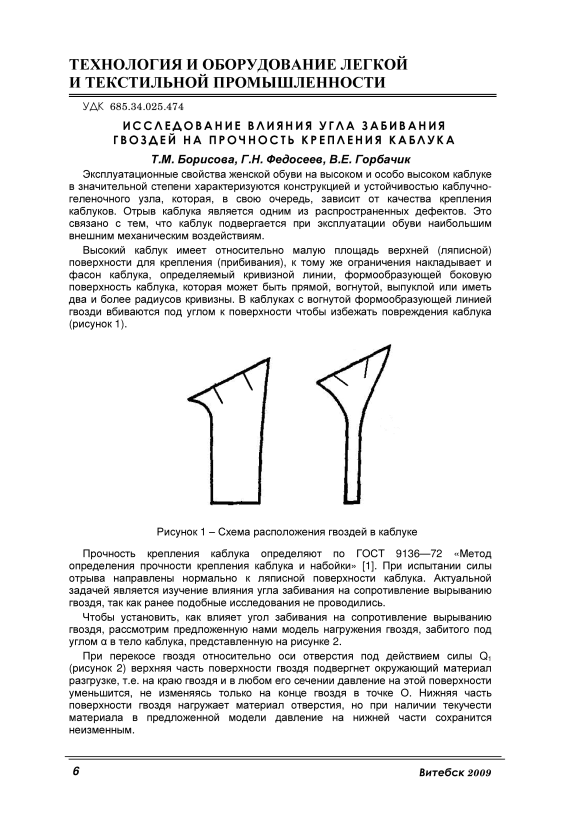 ТЕХНОЛОГИЯ И ОБОРУДОВАНИЕ ЛЕГКОЙ И ТЕКСТИЛЬНОЙ ПРОМЫШЛЕННОСТИ

УДК 685.34.025.474

ИССЛЕДОВАНИЕ ВЛИЯНИЯ УГЛА ЗАБИВАНИЯ ГВОЗДЕЙ НА ПРОЧНОСТЬ КРЕПЛЕНИЯ КАБЛУКА

Т.М. Борисова, Г.Н. Федосеев, В.Е. Горбачик

Эксплуатационные свойства женской обуви на высоком и особо высоком каблуке в значительной степени характеризуются конструкцией и устойчивостью каблучно-геленочного узла, которая, в свою очередь, зависит от качества крепления каблуков. Отрыв каблука является одним из распространенных дефектов. Это связано с тем, что каблук подвергается при эксплуатации обуви наибольшим внешним механическим воздействиям.

Высокий каблук имеет относительно малую площадь верхней (ляписной) поверхности для крепления (прибивания), к тому же ограничения накладывает и фасон каблука, определяемый кривизной линии, формообразующей боковую поверхность каблука, которая может быть прямой, вогнутой, выпуклой или иметь два и более радиусов кривизны. В каблуках с вогнутой формообразующей линией гвозди вбиваются под углом к поверхности чтобы избежать повреждения каблука (рисунок 1).

Рисунок 1 – Схема расположения гвоздей в каблуке

Прочность крепления каблука определяют по ГОСТ 9136—72 «Метод определения прочности крепления каблука и набойки» [1]. При испытании силы отрыва направлены нормально к ляписной поверхности каблука. Актуальной задачей является изучение влияния угла забивания на сопротивление вырыванию гвоздя, так как ранее подобные исследования не проводились.

Чтобы установить, как влияет угол забивания на сопротивление вырыванию гвоздя, рассмотрим предложенную нами модель нагружения гвоздя, забитого под углом α в тело каблука, представленную на рисунке 2.

При перекосе гвоздя относительно оси отверстия под действием силы $Q_1$ (рисунок 2) верхняя часть поверхности гвоздя подвергнет окружающий материал разгрузке, т.е. на краю гвоздя и в любом его сечении давление на этой поверхности уменьшится, не изменяясь только на конце гвоздя в точке О. Нижняя часть поверхности гвоздя нагружает материал отверстия, но при наличии текучести материала в предложенной модели давление на нижней части сохранится неизменным.

6

Витебск 2009